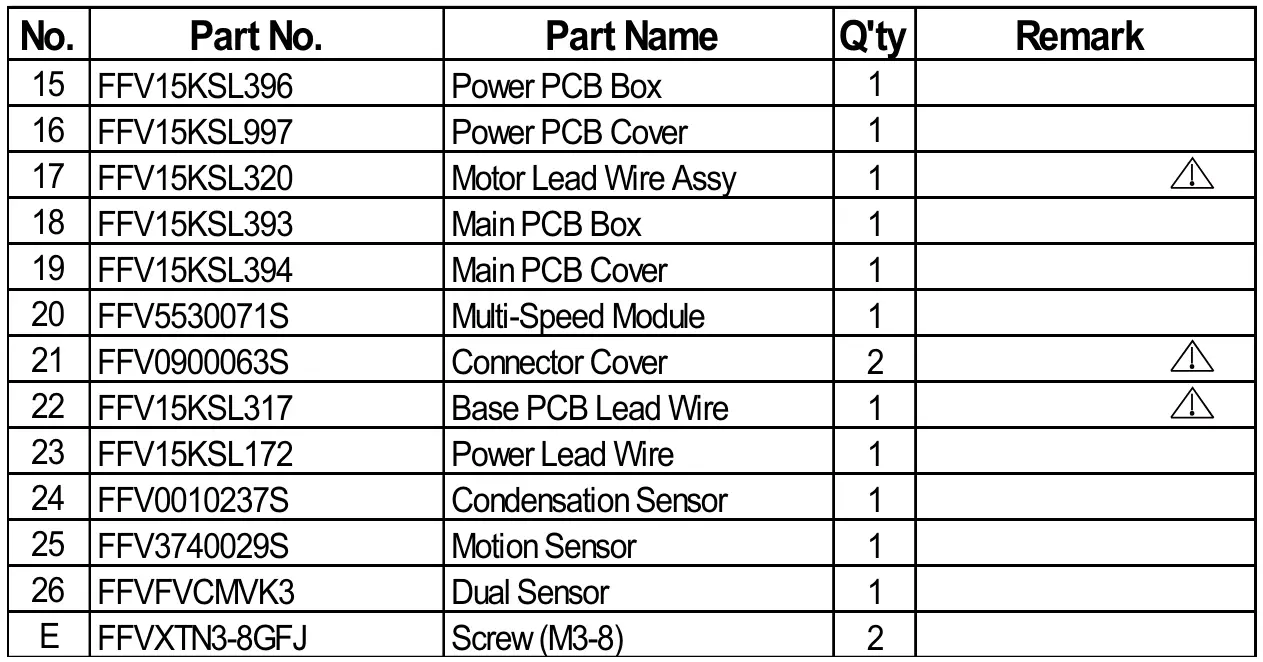 | No. | Part No. | Part Name | Q'ty | Remark |
|---|---|---|---|---|
| 15 | FFV15KSL396 | Power PCB Box | 1 | |
| 16 | FFV15KSL997 | Power PCB Cover | 1 | |
| 17 | FFV15KSL320 | Motor Lead Wire Assy | 1 | ⚠ |
| 18 | FFV15KSL393 | Main PCB Box | 1 | |
| 19 | FFV15KSL394 | Main PCB Cover | 1 | |
| 20 | FFV5530071S | Multi-Speed Module | 1 | |
| 21 | FFV0900063S | Connector Cover | 2 | ⚠ |
| 22 | FFV15KSL317 | Base PCB Lead Wire | 1 | ⚠ |
| 23 | FFV15KSL172 | Power Lead Wire | 1 | |
| 24 | FFV0010237S | Condensation Sensor | 1 | |
| 25 | FFV3740029S | Motion Sensor | 1 | |
| 26 | FFVFVCMVK3 | Dual Sensor | 1 | |
| E | FFVXTN3-8GFJ | Screw (M3-8) | 2 | |